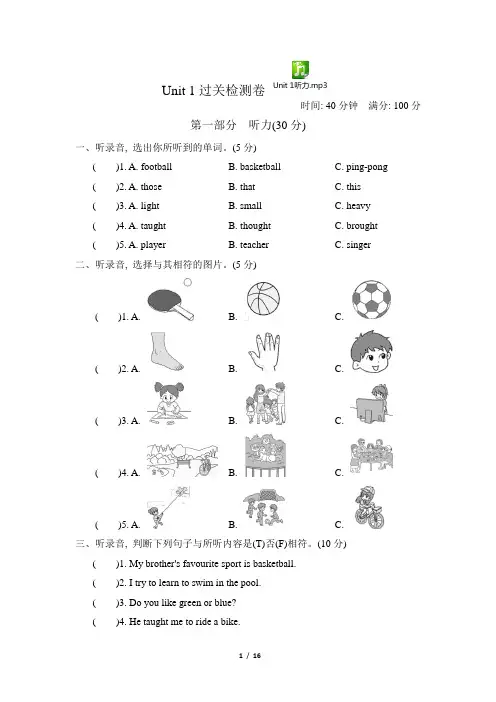 Unit 1 过关检测卷 Unit 1听力.mp3

时间: 40 分钟　满分: 100 分

第一部分　听力(30 分)

一、听录音, 选出你所听到的单词。(5 分)

(　)1. A. football　B. basketball　C. ping-pong

(　)2. A. those　B. that　C. this

(　)3. A. light　B. small　C. heavy

(　)4. A. taught　B. thought　C. brought

(　)5. A. player　B. teacher　C. singer

二、听录音, 选择与其相符的图片。(5 分)

(　)1. A.　B.　C.

(　)2. A.　B.　C.

(　)3. A.　B.　C.

(　)4. A.　B.　C.

(　)5. A.　B.　C.

三、听录音, 判断下列句子与所听内容是(T)否(F)相符。(10 分)

(　)1. My brother's favourite sport is basketball.

(　)2. I try to learn to swim in the pool.

(　)3. Do you like green or blue?

(　)4. He taught me to ride a bike.

1 / 16